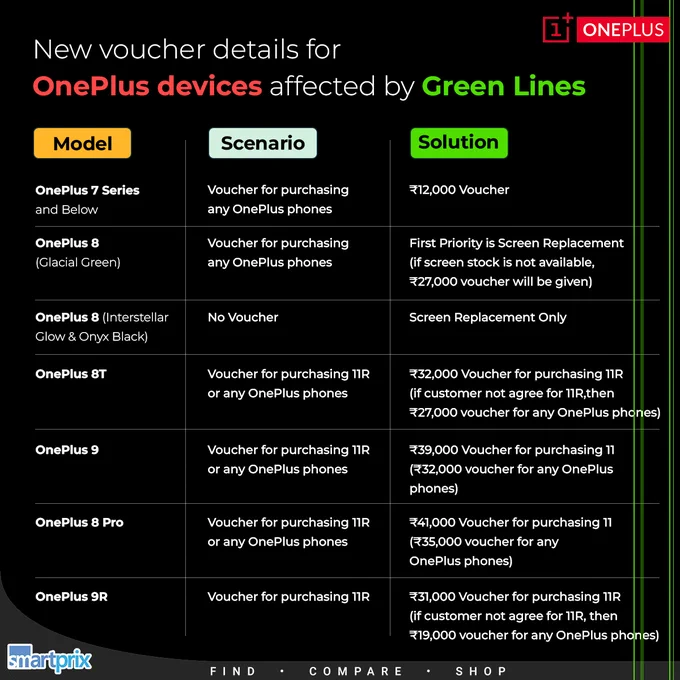 1+ ONEPLUS

New voucher details for OnePlus devices affected by Green Lines

| Model | Scenario | Solution |
|---|---|---|
| OnePlus 7 Series and Below | Voucher for purchasing any OnePlus phones | ₹12,000 Voucher |
| OnePlus 8 (Glacial Green) | Voucher for purchasing any OnePlus phones | First Priority is Screen Replacement (if screen stock is not available, ₹27,000 voucher will be given) |
| OnePlus 8 (Interstellar Glow & Onyx Black) | No Voucher | Screen Replacement Only |
| OnePlus 8T | Voucher for purchasing 11R or any OnePlus phones | ₹32,000 Voucher for purchasing 11R (if customer not agree for 11R,then ₹27,000 voucher for any OnePlus phones) |
| OnePlus 9 | Voucher for purchasing 11R or any OnePlus phones | ₹39,000 Voucher for purchasing 11 (₹32,000 voucher for any OnePlus phones) |
| OnePlus 8 Pro | Voucher for purchasing 11R or any OnePlus phones | ₹41,000 Voucher for purchasing 11 (₹35,000 voucher for any OnePlus phones) |
| OnePlus 9R | Voucher for purchasing 11R | ₹31,000 Voucher for purchasing 11R (if customer not agree for 11R, then ₹19,000 voucher for any OnePlus phones) |

smartprix

FIND · COMPARE · SHOP